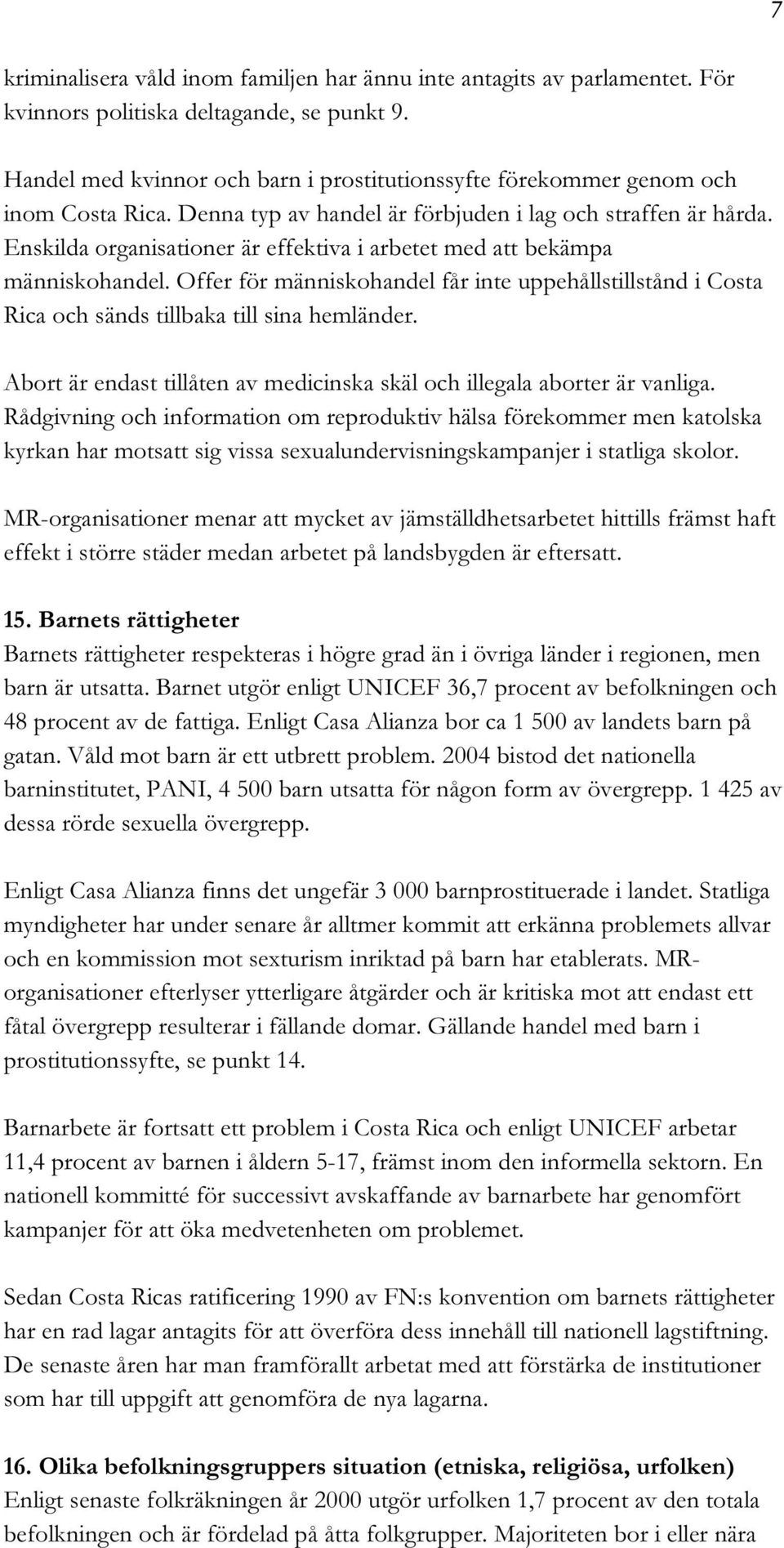 7

kriminalisera våld inom familjen har ännu inte antagits av parlamentet. För kvinnors politiska deltagande, se punkt 9.

Handel med kvinnor och barn i prostitutionssyfte förekommer genom och inom Costa Rica. Denna typ av handel är förbjuden i lag och straffen är hårda. Enskilda organisationer är effektiva i arbetet med att bekämpa människohandel. Offer för människohandel får inte uppehållstillstånd i Costa Rica och sänds tillbaka till sina hemländer.

Abort är endast tillåten av medicinska skäl och illegala aborter är vanliga. Rådgivning och information om reproduktiv hälsa förekommer men katolska kyrkan har motsatt sig vissa sexualundervisningskampanjer i statliga skolor.

MR-organisationer menar att mycket av jämställdhetsarbetet hittills främst haft effekt i större städer medan arbetet på landsbygden är eftersatt.

15. Barnets rättigheter
Barnets rättigheter respekteras i högre grad än i övriga länder i regionen, men barn är utsatta. Barnet utgör enligt UNICEF 36,7 procent av befolkningen och 48 procent av de fattiga. Enligt Casa Alianza bor ca 1 500 av landets barn på gatan. Våld mot barn är ett utbrett problem. 2004 bistod det nationella barninstitutet, PANI, 4 500 barn utsatta för någon form av övergrepp. 1 425 av dessa rörde sexuella övergrepp.

Enligt Casa Alianza finns det ungefär 3 000 barnprostituerade i landet. Statliga myndigheter har under senare år alltmer kommit att erkänna problemets allvar och en kommission mot sexturism inriktad på barn har etablerats. MR-organisationer efterlyser ytterligare åtgärder och är kritiska mot att endast ett fåtal övergrepp resulterar i fällande domar. Gällande handel med barn i prostitutionssyfte, se punkt 14.

Barnarbete är fortsatt ett problem i Costa Rica och enligt UNICEF arbetar 11,4 procent av barnen i åldern 5-17, främst inom den informella sektorn. En nationell kommitté för successivt avskaffande av barnarbete har genomfört kampanjer för att öka medvetenheten om problemet.

Sedan Costa Ricas ratificering 1990 av FN:s konvention om barnets rättigheter har en rad lagar antagits för att överföra dess innehåll till nationell lagstiftning. De senaste åren har man framförallt arbetat med att förstärka de institutioner som har till uppgift att genomföra de nya lagarna.

16. Olika befolkningsgruppers situation (etniska, religiösa, urfolken)
Enligt senaste folkräkningen år 2000 utgör urfolken 1,7 procent av den totala befolkningen och är fördelad på åtta folkgrupper. Majoriteten bor i eller nära